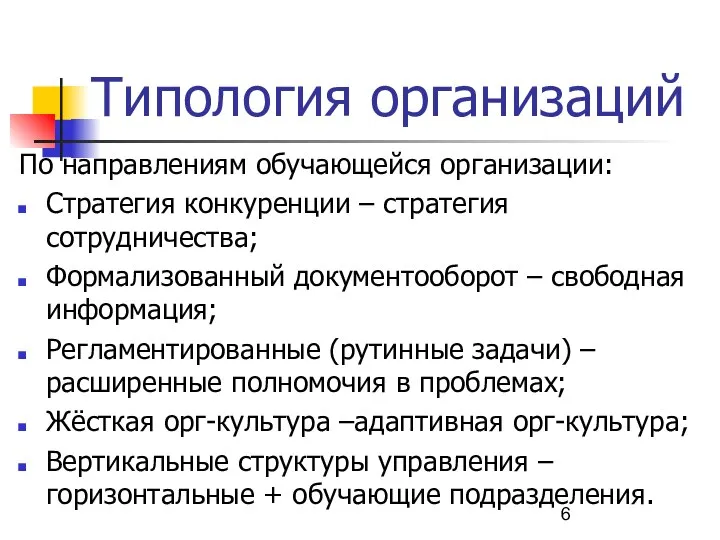 Типология организаций

По направлениям обучающейся организации:

Стратегия конкуренции – стратегия сотрудничества;

Формализованный документооборот – свободная информация;

Регламентированные (рутинные задачи) – расширенные полномочия в проблемах;

Жёсткая орг-культура –адаптивная орг-культура;

Вертикальные структуры управления – горизонтальные + обучающие подразделения.

6